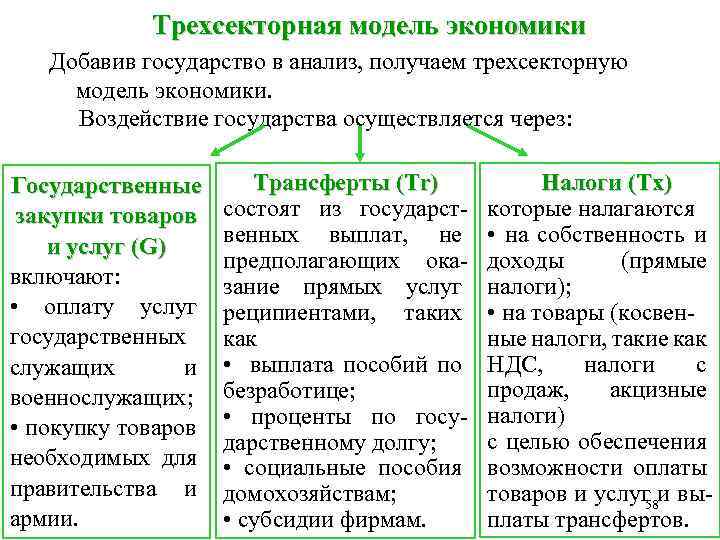 Трехсекторная модель экономики

Добавив государство в анализ, получаем трехсекторную модель экономики.

Воздействие государства осуществляется через:

Государственные закупки товаров и услуг (G)
включают:
• оплату услуг государственных служащих и военнослужащих;
• покупку товаров необходимых для правительства и армии.

Трансферты (Tr)
состоят из государственных выплат, не предполагающих оказание прямых услуг реципиентами, таких как
• выплата пособий по безработице;
• проценты по государственному долгу;
• социальные пособия домохозяйствам;
• субсидии фирмам.

Налоги (Tx)
которые налагаются
• на собственность и доходы (прямые налоги);
• на товары (косвенные налоги, такие как НДС, налоги с продаж, акцизные налоги)
с целью обеспечения возможности оплаты товаров и услуг и выплаты трансфертов.

58